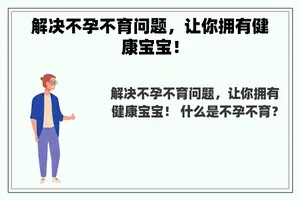 解决不孕不育问题，让你拥有健康宝宝！

解决不孕不育问题，让你拥有健康宝宝！ 什么是不孕不育？